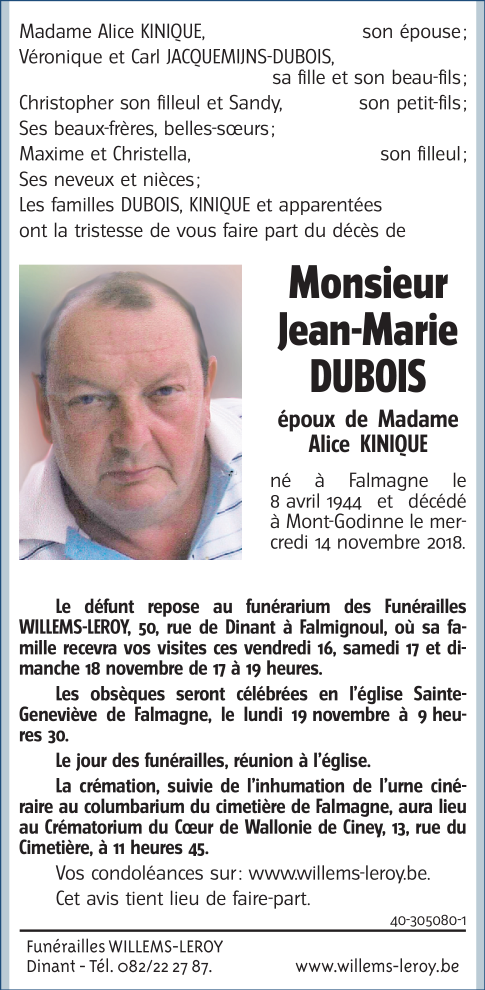 Madame Alice KINIQUE, son épouse;
Véronique et Carl JACQUEMIJNS-DUBOIS, sa fille et son beau-fils;
Christopher son filleul et Sandy, son petit-fils;
Ses beaux-frères, belles-sœurs;
Maxime et Christella, son filleul;
Ses neveux et nièces;
Les familles DUBOIS, KINIQUE et apparentées
ont la tristesse de vous faire part du décès de

Monsieur Jean-Marie DUBOIS

époux de Madame Alice KINIQUE

né à Falmagne le 8 avril 1944 et décédé à Mont-Godinne le mercredi 14 novembre 2018.

Le défunt repose au funérarium des Funérailles WILLEMS-LEROY, 50, rue de Dinant à Falmignoul, où sa famille recevra vos visites ces vendredi 16, samedi 17 et dimanche 18 novembre de 17 à 19 heures.

Les obsèques seront célébrées en l'église Sainte-Geneviève de Falmagne, le lundi 19 novembre à 9 heures 30.

Le jour des funérailles, réunion à l'église.

La crémation, suivie de l'inhumation de l'urne cinéraire au columbarium du cimetière de Falmagne, aura lieu au Crématorium du Cœur de Wallonie de Ciney, 13, rue du Cimetière, à 11 heures 45.

Vos condoléances sur: www.willems-leroy.be.

Cet avis tient lieu de faire-part.

40-305080-1

Funérailles WILLEMS-LEROY
Dinant - Tél. 082/22 27 87. www.willems-leroy.be